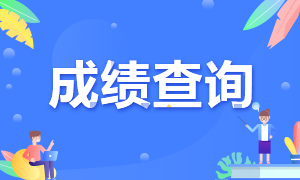 成绩查询